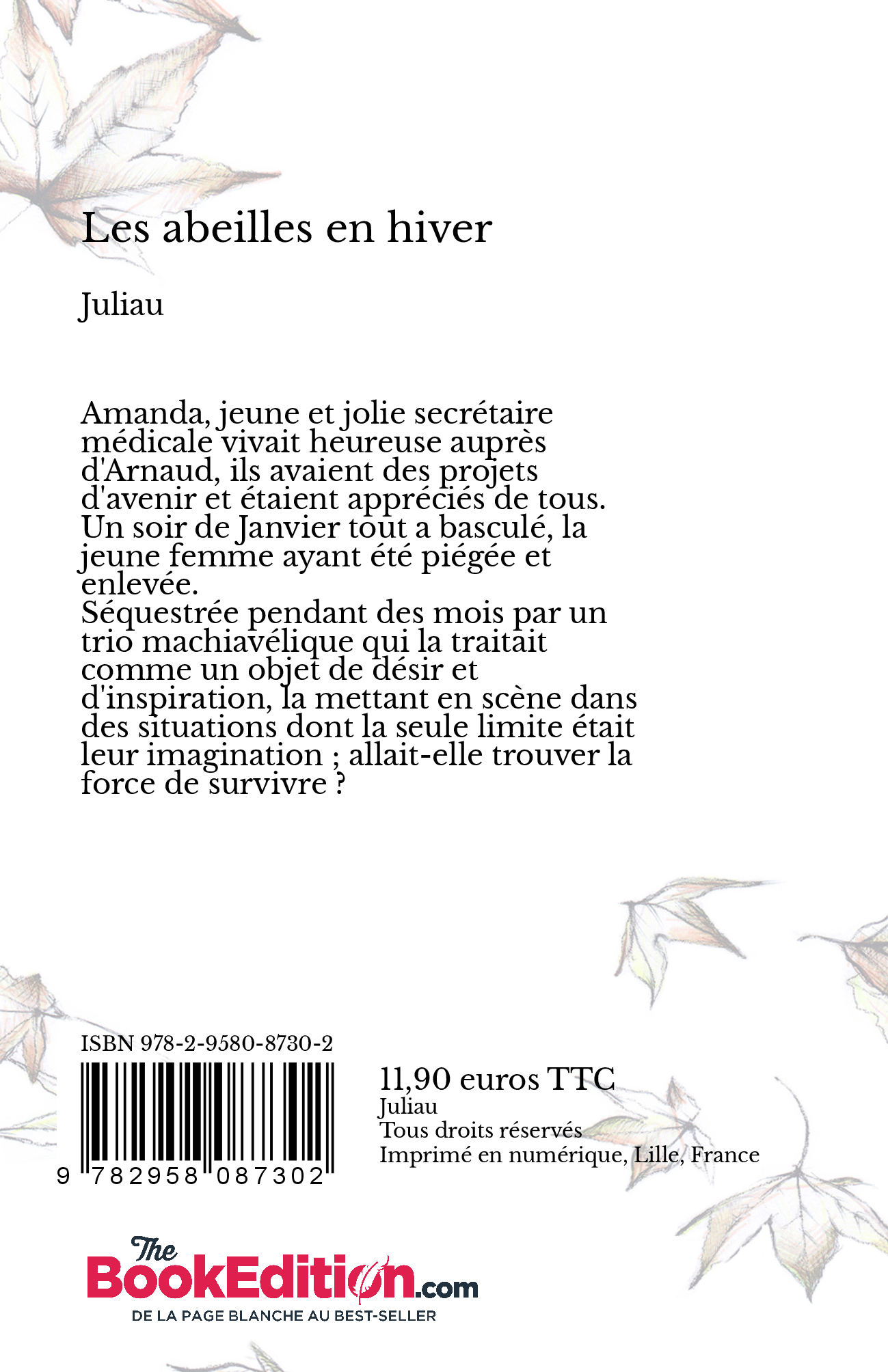 Les abeilles en hiver

Juliau

Amanda, jeune et jolie secrétaire médicale vivait heureuse auprès d'Arnaud, ils avaient des projets d'avenir et étaient appréciés de tous. Un soir de Janvier tout a basculé, la jeune femme ayant été piégée et enlevée.
Séquestrée pendant des mois par un trio machiavélique qui la traitait comme un objet de désir et d'inspiration, la mettant en scène dans des situations dont la seule limite était leur imagination ; allait-elle trouver la force de survivre ?

ISBN 978-2-9580-8730-2

9 782958 087302

11,90 euros TTC
Juliau
Tous droits réservés
Imprimé en numérique, Lille, France

The BookEdition.com
DE LA PAGE BLANCHE AU BEST-SELLER